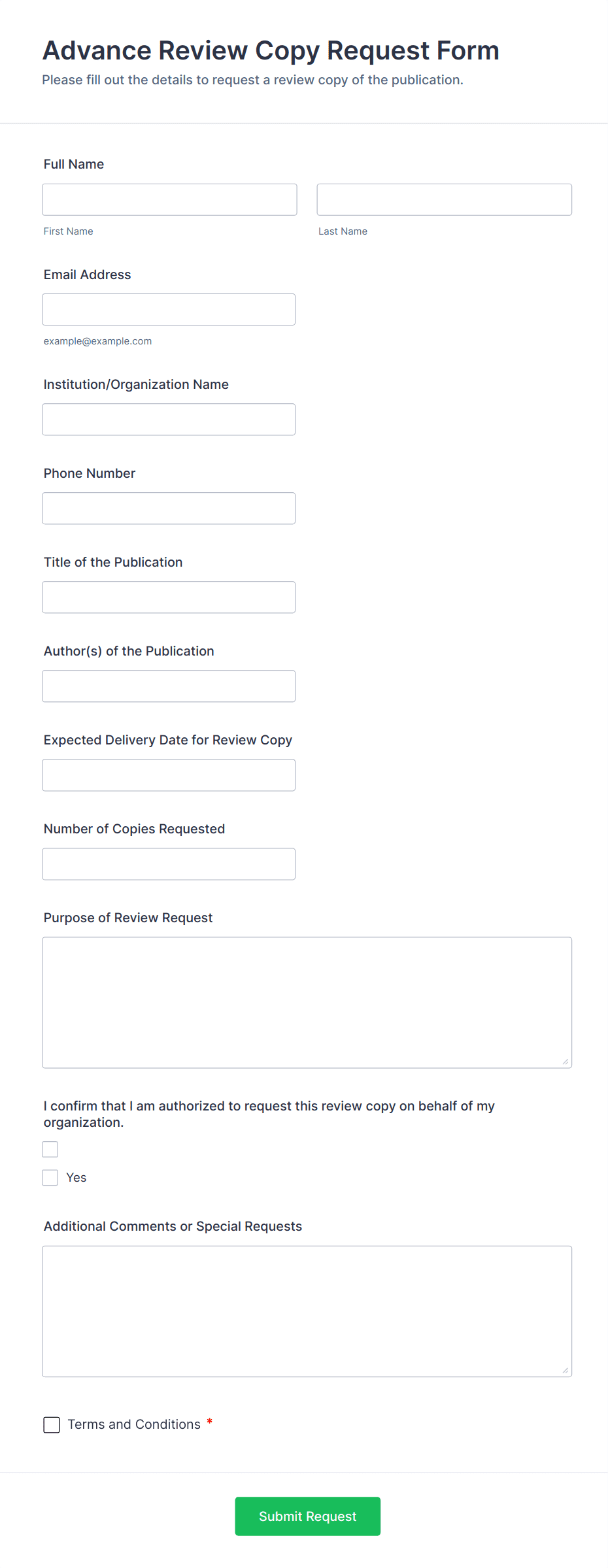 Advance Review Copy Request Form
Please fill out the details to request a review copy of the publication.

Full Name

First Name

Last Name

Email Address

example@example.com

Institution/Organization Name

Phone Number

Title of the Publication

Author(s) of the Publication

Expected Delivery Date for Review Copy

Number of Copies Requested

Purpose of Review Request

I confirm that I am authorized to request this review copy on behalf of my organization.

Yes

Additional Comments or Special Requests

Terms and Conditions *

Submit Request